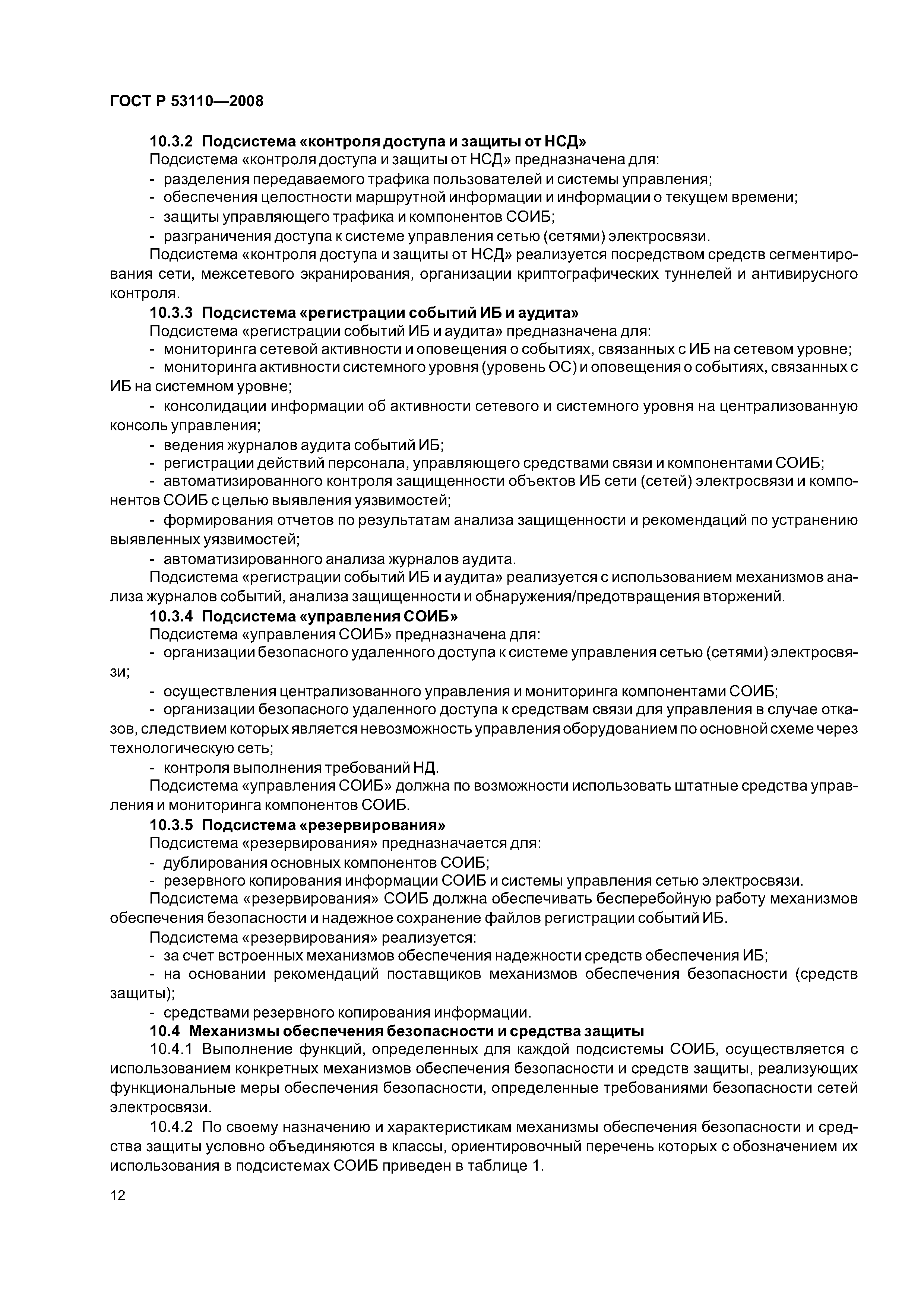 ГОСТ Р 53110—2008

10.3.2 Подсистема «контроля доступа и защиты от НСД»

Подсистема «контроля доступа и защиты от НСД» предназначена для:
- разделения передаваемого трафика пользователей и системы управления;
- обеспечения целостности маршрутной информации и информации о текущем времени;
- защиты управляющего трафика и компонентов СОИБ;
- разграничения доступа к системе управления сетью (сетями) электросвязи.

Подсистема «контроля доступа и защиты от НСД» реализуется посредством средств сегментирования сети, межсетевого экранирования, организации криптографических туннелей и антивирусного контроля.

10.3.3 Подсистема «регистрации событий ИБ и аудита»

Подсистема «регистрации событий ИБ и аудита» предназначена для:
- мониторинга сетевой активности и оповещения о событиях, связанных с ИБ на сетевом уровне;
- мониторинга активности системного уровня (уровень ОС) и оповещения о событиях, связанных с ИБ на системном уровне;
- консолидации информации об активности сетевого и системного уровня на централизованную консоль управления;
- ведения журналов аудита событий ИБ;
- регистрации действий персонала, управляющего средствами связи и компонентами СОИБ;
- автоматизированного контроля защищенности объектов ИБ сети (сетей) электросвязи и компонентов СОИБ с целью выявления уязвимостей;
- формирования отчетов по результатам анализа защищенности и рекомендаций по устранению выявленных уязвимостей;
- автоматизированного анализа журналов аудита.

Подсистема «регистрации событий ИБ и аудита» реализуется с использованием механизмов анализа журналов событий, анализа защищенности и обнаружения/предотвращения вторжений.

10.3.4 Подсистема «управления СОИБ»

Подсистема «управления СОИБ» предназначена для:
- организации безопасного удаленного доступа к системе управления сетью (сетями) электросвязи;
- осуществления централизованного управления и мониторинга компонентами СОИБ;
- организации безопасного удаленного доступа к средствам связи для управления в случае отказов, следствием которых является невозможность управления оборудованием по основной схеме через технологическую сеть;
- контроля выполнения требований НД.

Подсистема «управления СОИБ» должна по возможности использовать штатные средства управления и мониторинга компонентов СОИБ.

10.3.5 Подсистема «резервирования»

Подсистема «резервирования» предназначается для:
- дублирования основных компонентов СОИБ;
- резервного копирования информации СОИБ и системы управления сетью электросвязи.

Подсистема «резервирования» СОИБ должна обеспечивать бесперебойную работу механизмов обеспечения безопасности и надежное сохранение файлов регистрации событий ИБ.

Подсистема «резервирования» реализуется:
- за счет встроенных механизмов обеспечения надежности средств обеспечения ИБ;
- на основании рекомендаций поставщиков механизмов обеспечения безопасности (средств защиты);
- средствами резервного копирования информации.

10.4 Механизмы обеспечения безопасности и средства защиты

10.4.1 Выполнение функций, определенных для каждой подсистемы СОИБ, осуществляется с использованием конкретных механизмов обеспечения безопасности и средств защиты, реализующих функциональные меры обеспечения безопасности, определенные требованиями безопасности сетей электросвязи.

10.4.2 По своему назначению и характеристикам механизмы обеспечения безопасности и средства защиты условно объединяются в классы, ориентировочный перечень которых с обозначением их использования в подсистемах СОИБ приведен в таблице 1.

12